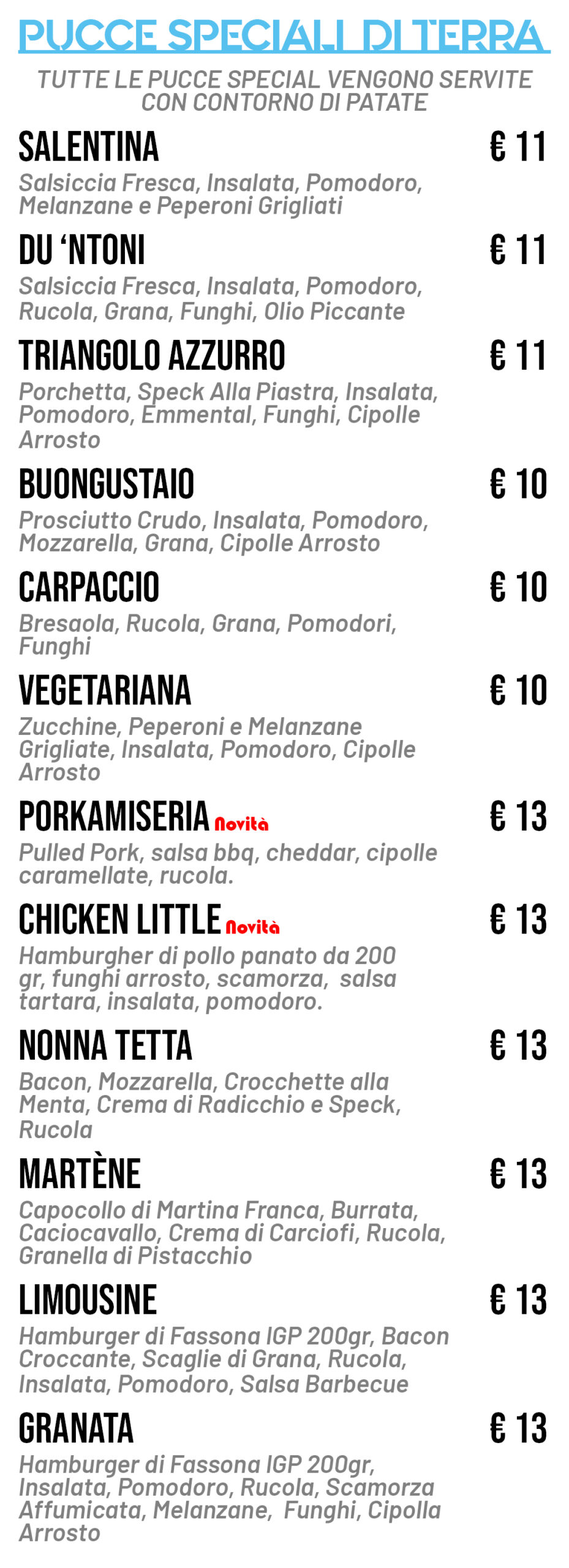 PUCCE SPECIALI DI TERRA

TUTTE LE PUCCE SPECIAL VENGONO SERVITE CON CONTORNO DI PATATE

SALENTINA € 11
Salsiccia Fresca, Insalata, Pomodoro, Melanzane e Peperoni Grigliati

DU 'NTONI € 11
Salsiccia Fresca, Insalata, Pomodoro, Rucola, Grana, Funghi, Olio Piccante

TRIANGOLO AZZURRO € 11
Porchetta, Speck Alla Piastra, Insalata, Pomodoro, Emmental, Funghi, Cipolle Arrosto

BUONGUSTAIO € 10
Prosciutto Crudo, Insalata, Pomodoro, Mozzarella, Grana, Cipolle Arrosto

CARPACCIO € 10
Bresaola, Rucola, Grana, Pomodori, Funghi

VEGETARIANA € 10
Zucchine, Peperoni e Melanzane Grigliate, Insalata, Pomodoro, Cipolle Arrosto

PORKAMISERIA Novità € 13
Pulled Pork, salsa bbq, cheddar, cipolle caramellate, rucola.

CHICKEN LITTLE Novità € 13
Hamburgher di pollo panato da 200 gr, funghi arrosto, scamorza, salsa tartara, insalata, pomodoro.

NONNA TETTA € 13
Bacon, Mozzarella, Crocchette alla Menta, Crema di Radicchio e Speck, Rucola

MARTÈNE € 13
Capocollo di Martina Franca, Burrata, Caciocavallo, Crema di Carciofi, Rucola, Granella di Pistacchio

LIMOUSINE € 13
Hamburger di Fassona IGP 200gr, Bacon Croccante, Scaglie di Grana, Rucola, Insalata, Pomodoro, Salsa Barbecue

GRANATA € 13
Hamburger di Fassona IGP 200gr, Insalata, Pomodoro, Rucola, Scamorza Affumicata, Melanzane, Funghi, Cipolla Arrosto